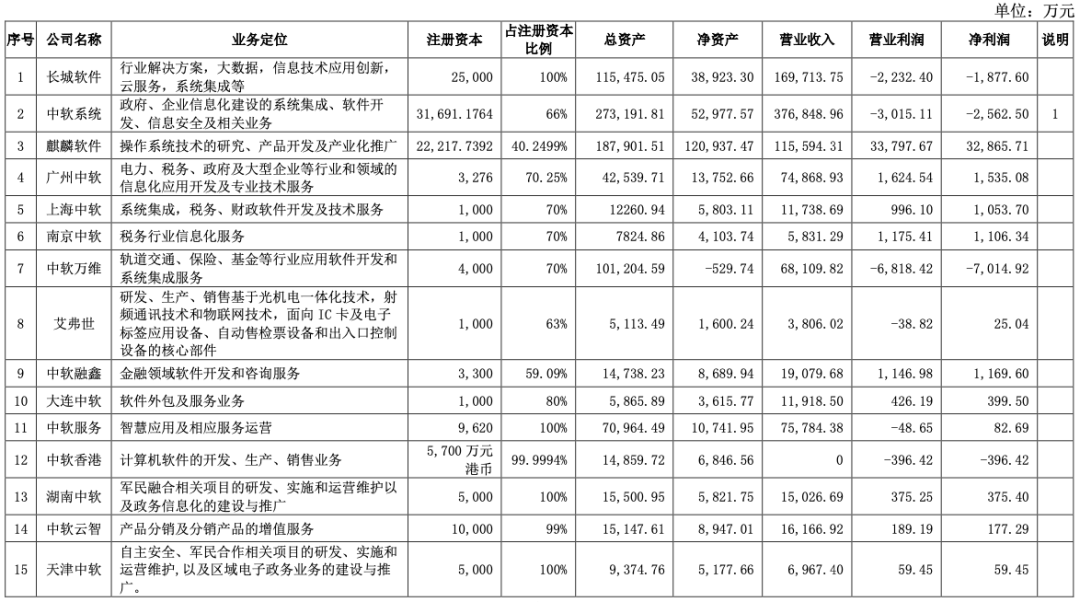 单位：万元

| 序号 | 公司名称 | 业务定位 | 注册资本 | 占注册资本比例 | 总资产 | 净资产 | 营业收入 | 营业利润 | 净利润 | 说明 |
|---|---|---|---|---|---|---|---|---|---|---|
| 1 | 长城软件 | 行业解决方案，大数据，信息技术应用创新，云服务，系统集成等 | 25,000 | 100% | 115,475.05 | 38,923.30 | 169,713.75 | -2,232.40 | -1,877.60 | |
| 2 | 中软系统 | 政府、企业信息化建设的系统集成、软件开发、信息安全及相关业务 | 31,691.1764 | 66% | 273,191.81 | 52,977.57 | 376,848.96 | -3,015.11 | -2,562.50 | 1 |
| 3 | 麒麟软件 | 操作系统技术的研究、产品开发及产业化推广 | 22,217.7392 | 40.2499% | 187,901.51 | 120,937.47 | 115,594.31 | 33,797.67 | 32,865.71 | |
| 4 | 广州中软 | 电力、税务、政府及大型企业等行业和领域的信息化应用开发及专业技术服务 | 3,276 | 70.25% | 42,539.71 | 13,752.66 | 74,868.93 | 1,624.54 | 1,535.08 | |
| 5 | 上海中软 | 系统集成，税务、财政软件开发及技术服务 | 1,000 | 70% | 12260.94 | 5,803.11 | 11,738.69 | 996.10 | 1,053.70 | |
| 6 | 南京中软 | 税务行业信息化服务 | 1,000 | 70% | 7824.86 | 4,103.74 | 5,831.29 | 1,175.41 | 1,106.34 | |
| 7 | 中软万维 | 轨道交通、保险、基金等行业应用软件开发和系统集成服务 | 4,000 | 70% | 101,204.59 | -529.74 | 68,109.82 | -6,818.42 | -7,014.92 | |
| 8 | 艾弗世 | 研发、生产、销售基于光机电一体化技术，射频通讯技术和物联网技术，面向 IC 卡及电子标签应用设备、自动售检票设备和出入口控制设备的核心部件 | 1,000 | 63% | 5,113.49 | 1,600.24 | 3,806.02 | -38.82 | 25.04 | |
| 9 | 中软融鑫 | 金融领域软件开发和咨询服务 | 3,300 | 59.09% | 14,738.23 | 8,689.94 | 19,079.68 | 1,146.98 | 1,169.60 | |
| 10 | 大连中软 | 软件外包及服务业务 | 1,000 | 80% | 5,865.89 | 3,615.77 | 11,918.50 | 426.19 | 399.50 | |
| 11 | 中软服务 | 智慧应用及相应服务运营 | 9,620 | 100% | 70,964.49 | 10,741.95 | 75,784.38 | -48.65 | 82.69 | |
| 12 | 中软香港 | 计算机软件的开发、生产、销售业务 | 5,700 万元港币 | 99.9994% | 14,859.72 | 6,846.56 | 0 | -396.42 | -396.42 | |
| 13 | 湖南中软 | 军民融合相关项目的研发、实施和运营维护以及政务信息化的建设与推广 | 5,000 | 100% | 15,500.95 | 5,821.75 | 15,026.69 | 375.25 | 375.40 | |
| 14 | 中软云智 | 产品分销及分销产品的增值服务 | 10,000 | 99% | 15,147.61 | 8,947.01 | 16,166.92 | 189.19 | 177.29 | |
| 15 | 天津中软 | 自主安全、军民合作相关项目的研发、实施和运营维护，以及区域电子政务业务的建设与推广。 | 5,000 | 100% | 9,374.76 | 5,177.66 | 6,967.40 | 59.45 | 59.45 | |